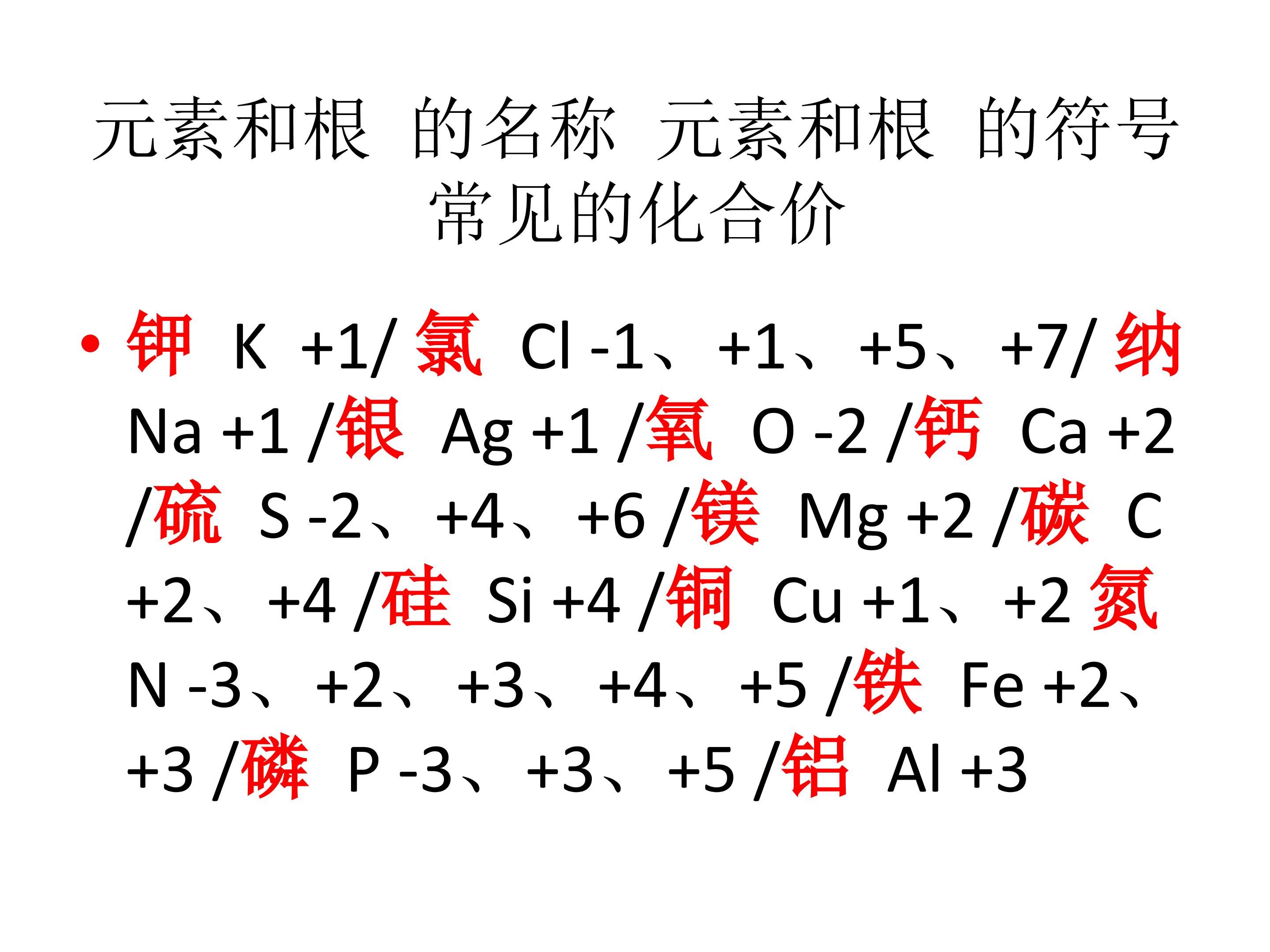 元素和根 的名称 元素和根 的符号 常见的化合价

• 钾 K +1/ 氯 Cl -1、+1、+5、+7/ 纳 Na +1 /银 Ag +1 /氧 O -2 /钙 Ca +2 /硫 S -2、+4、+6 /镁 Mg +2 /碳 C +2、+4 /硅 Si +4 /铜 Cu +1、+2 氮 N -3、+2、+3、+4、+5 /铁 Fe +2、+3 /磷 P -3、+3、+5 /铝 Al +3